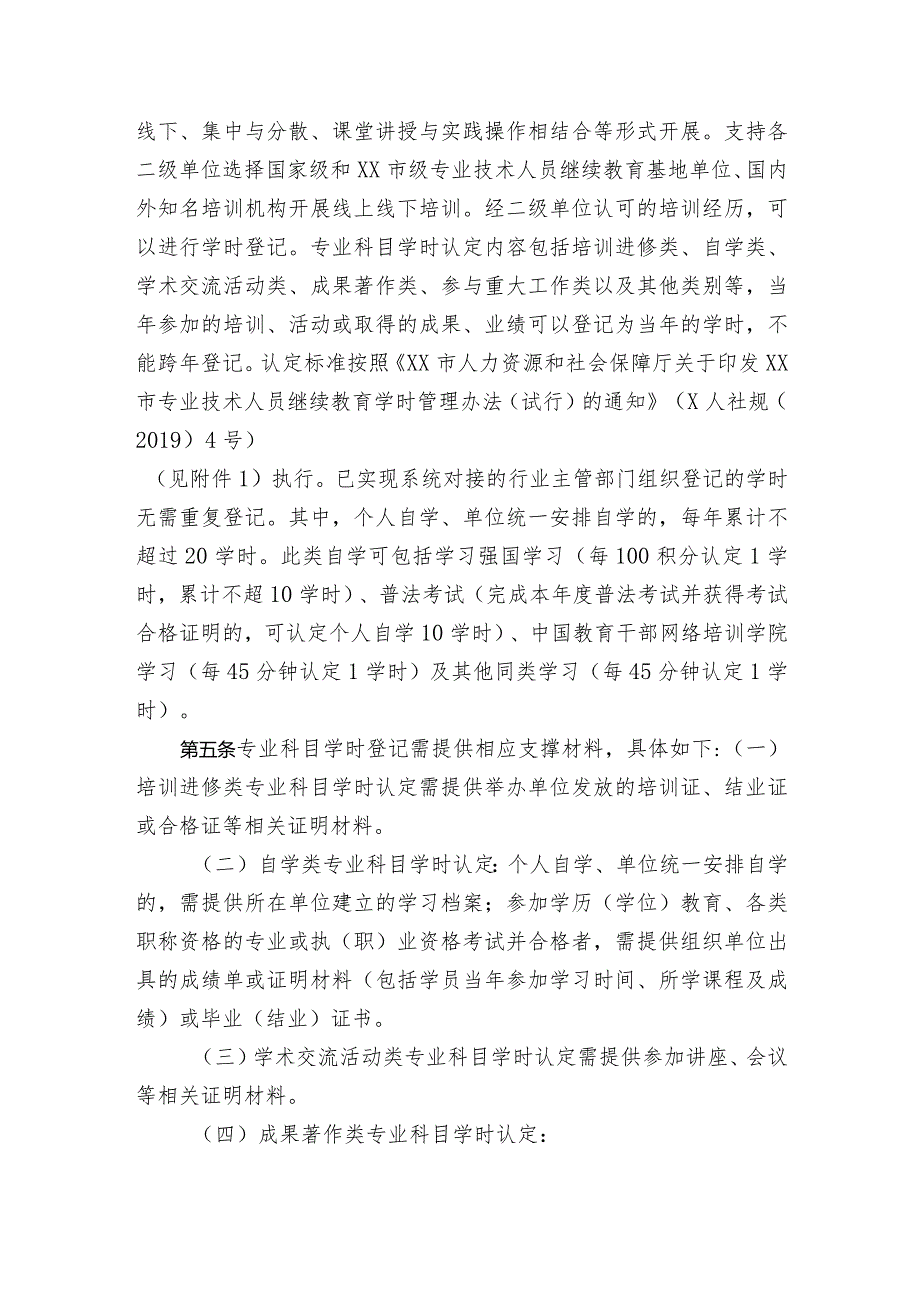 线下、集中与分散、课堂讲授与实践操作相结合等形式开展。支持各二级单位选择国家级和XX市级专业技术人员继续教育基地单位、国内外知名培训机构开展线上线下培训。经二级单位认可的培训经历，可以进行学时登记。专业科目学时认定内容包括培训进修类、自学类、学术交流活动类、成果著作类、参与重大工作类以及其他类别等，当年参加的培训、活动或取得的成果、业绩可以登记为当年的学时，不能跨年登记。认定标准按照《XX市人力资源和社会保障厅关于印发XX市专业技术人员继续教育学时管理办法（试行）的通知》（X人社规（2019）4号）

（见附件1）执行。已实现系统对接的行业主管部门组织登记的学时无需重复登记。其中，个人自学、单位统一安排自学的，每年累计不超过20学时。此类自学可包括学习强国学习（每100积分认定1学时，累计不超10学时）、普法考试（完成本年度普法考试并获得考试合格证明的，可认定个人自学10学时）、中国教育干部网络培训学院学习（每45分钟认定1学时）及其他同类学习（每45分钟认定1学时）。

第五条专业科目学时登记需提供相应支撑材料，具体如下：（一）培训进修类专业科目学时认定需提供举办单位发放的培训证、结业证或合格证等相关证明材料。

（二）自学类专业科目学时认定：个人自学、单位统一安排自学的，需提供所在单位建立的学习档案；参加学历（学位）教育、各类职称资格的专业或执（职）业资格考试并合格者，需提供组织单位出具的成绩单或证明材料（包括学员当年参加学习时间、所学课程及成绩）或毕业（结业）证书。

（三）学术交流活动类专业科目学时认定需提供参加讲座、会议等相关证明材料。

（四）成果著作类专业科目学时认定：